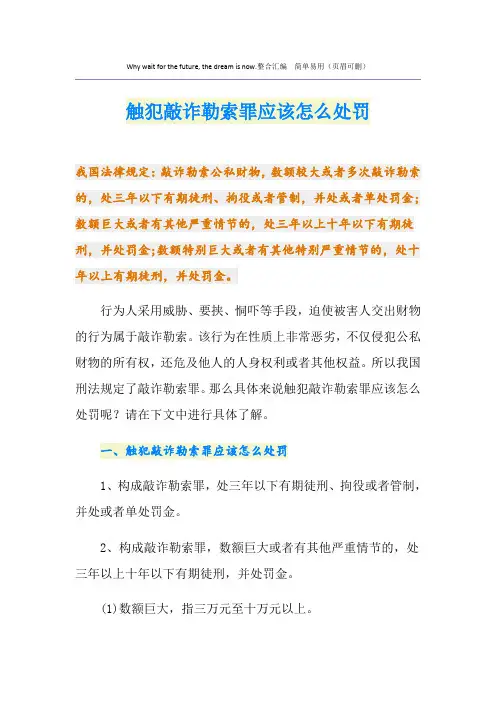 Why wait for the future, the dream is now.整合汇编　简单易用（页眉可删）

触犯敲诈勒索罪应该怎么处罚

我国法律规定：敲诈勒索公私财物，数额较大或者多次敲诈勒索的，处三年以下有期徒刑、拘役或者管制，并处或者单处罚金；数额巨大或者有其他严重情节的，处三年以上十年以下有期徒刑，并处罚金;数额特别巨大或者有其他特别严重情节的，处十年以上有期徒刑，并处罚金。

行为人采用威胁、要挟、恫吓等手段，迫使被害人交出财物的行为属于敲诈勒索。该行为在性质上非常恶劣，不仅侵犯公私财物的所有权，还危及他人的人身权利或者其他权益。所以我国刑法规定了敲诈勒索罪。那么具体来说触犯敲诈勒索罪应该怎么处罚呢？请在下文中进行具体了解。

一、触犯敲诈勒索罪应该怎么处罚

1、构成敲诈勒索罪，处三年以下有期徒刑、拘役或者管制，并处或者单处罚金。

2、构成敲诈勒索罪，数额巨大或者有其他严重情节的，处三年以上十年以下有期徒刑，并处罚金。

(1)数额巨大，指三万元至十万元以上。